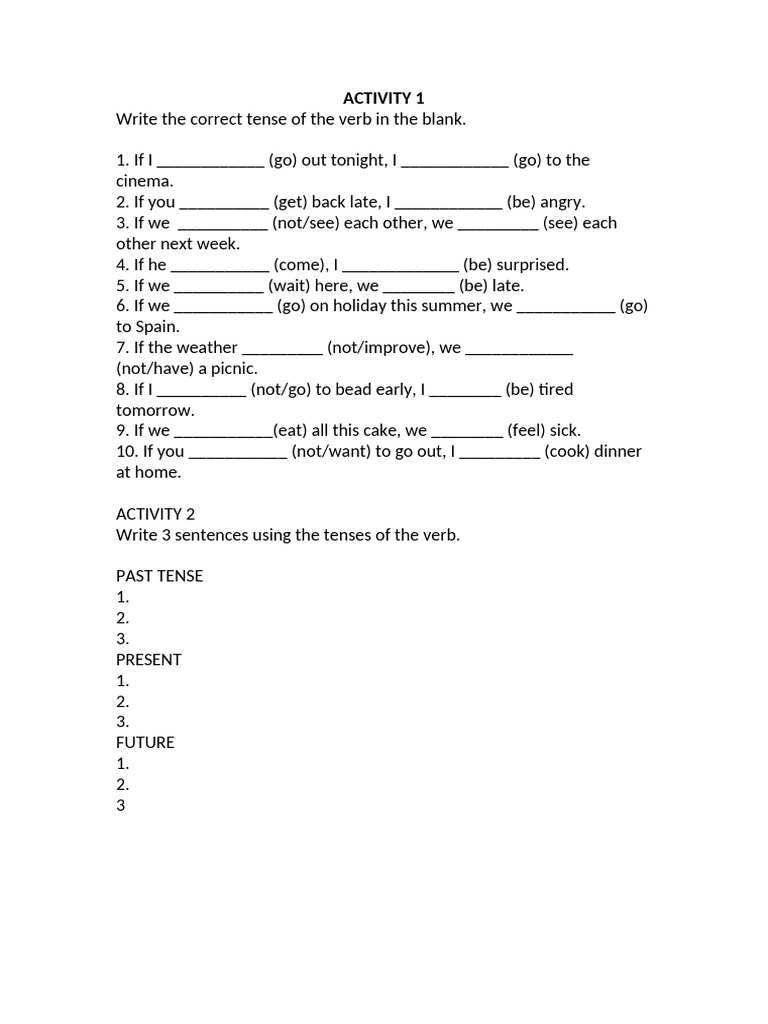 ACTIVITY 1
Write the correct tense of the verb in the blank.

1. If I ____ (go) out tonight, I ____ (go) to the cinema.
2. If you ____ (get) back late, I ____ (be) angry.
3. If we ____ (not/see) each other, we ____ (see) each other next week.
4. If he ____ (come), I ____ (be) surprised.
5. If we ____ (wait) here, we ____ (be) late.
6. If we ____ (go) on holiday this summer, we ____ (go) to Spain.
7. If the weather ____ (not/improve), we ____ (not/have) a picnic.
8. If I ____ (not/go) to bead early, I ____ (be) tired tomorrow.
9. If we ____(eat) all this cake, we ____ (feel) sick.
10. If you ____ (not/want) to go out, I ____ (cook) dinner at home.

ACTIVITY 2
Write 3 sentences using the tenses of the verb.

PAST TENSE
1.
2.
3.
PRESENT
1.
2.
3.
FUTURE
1.
2.
3